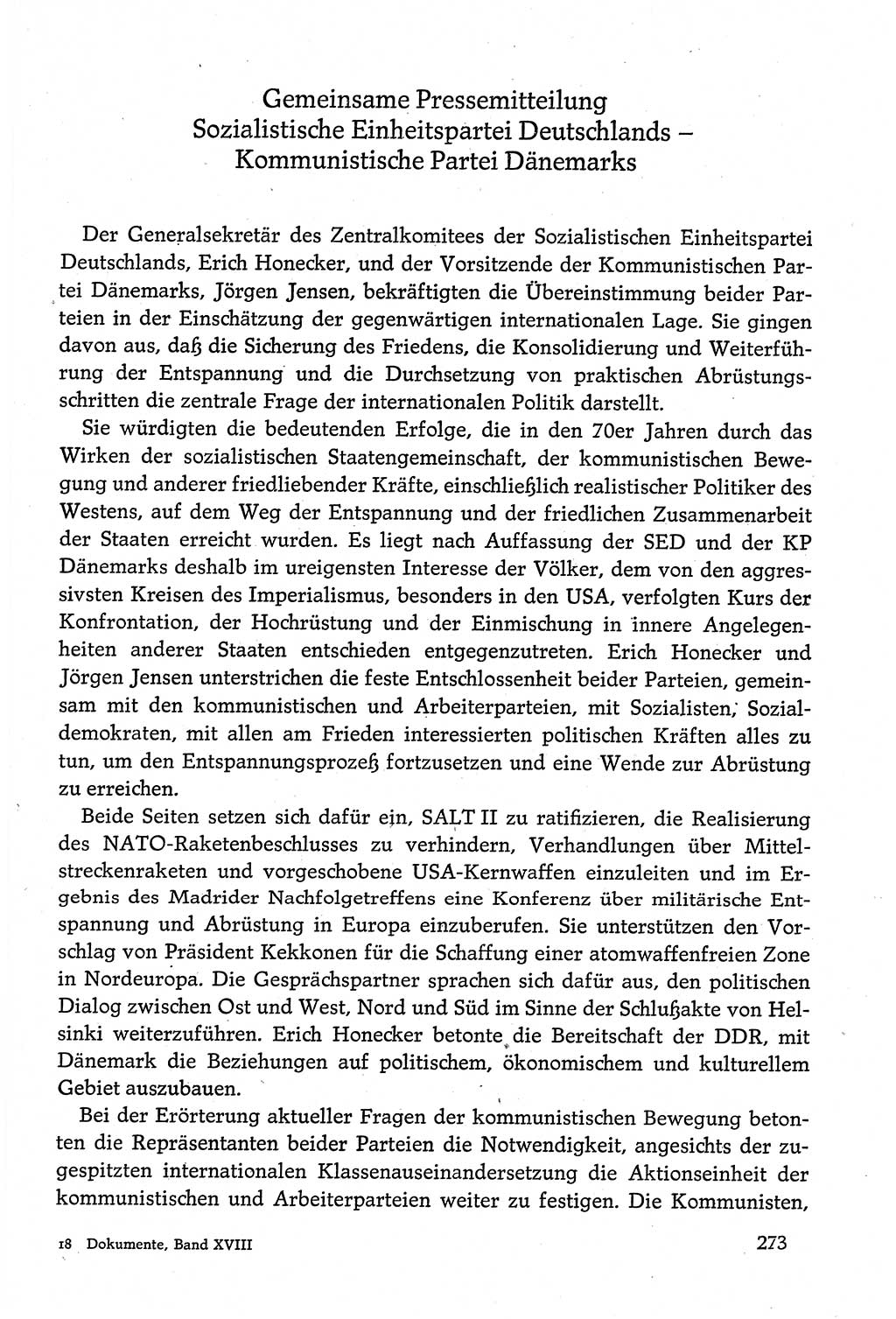 Gemeinsame Pressemitteilung
Sozialistische Einheitspartei Deutschlands –
Kommunistische Partei Dänemarks

Der Generalsekretär des Zentralkomitees der Sozialistischen Einheitspartei Deutschlands, Erich Honecker, und der Vorsitzende der Kommunistischen Partei Dänemarks, Jörgen Jensen, bekräftigten die Übereinstimmung beider Parteien in der Einschätzung der gegenwärtigen internationalen Lage. Sie gingen davon aus, daß die Sicherung des Friedens, die Konsolidierung und Weiterführung der Entspannung und die Durchsetzung von praktischen Abrüstungsschritten die zentrale Frage der internationalen Politik darstellt.

Sie würdigten die bedeutenden Erfolge, die in den 70er Jahren durch das Wirken der sozialistischen Staatengemeinschaft, der kommunistischen Bewegung und anderer friedliebender Kräfte, einschließlich realistischer Politiker des Westens, auf dem Weg der Entspannung und der friedlichen Zusammenarbeit der Staaten erreicht wurden. Es liegt nach Auffassung der SED und der KP Dänemarks deshalb im ureigensten Interesse der Völker, dem von den aggressivsten Kreisen des Imperialismus, besonders in den USA, verfolgten Kurs der Konfrontation, der Hochrüstung und der Einmischung in innere Angelegenheiten anderer Staaten entschieden entgegenzutreten. Erich Honecker und Jörgen Jensen unterstrichen die feste Entschlossenheit beider Parteien, gemeinsam mit den kommunistischen und Arbeiterparteien, mit Sozialisten, Sozialdemokraten, mit allen am Frieden interessierten politischen Kräften alles zu tun, um den Entspannungsprozeß fortzusetzen und eine Wende zur Abrüstung zu erreichen.

Beide Seiten setzen sich dafür ein, SALT II zu ratifizieren, die Realisierung des NATO-Raketenbeschlusses zu verhindern, Verhandlungen über Mittelstreckenraketen und vorgeschobene USA-Kernwaffen einzuleiten und im Ergebnis des Madrider Nachfolgetreffens eine Konferenz über militärische Entspannung und Abrüstung in Europa einzuberufen. Sie unterstützen den Vorschlag von Präsident Kekkonen für die Schaffung einer atomwaffenfreien Zone in Nordeuropa. Die Gesprächspartner sprachen sich dafür aus, den politischen Dialog zwischen Ost und West, Nord und Süd im Sinne der Schlußakte von Helsinki weiterzuführen. Erich Honecker betonte die Bereitschaft der DDR, mit Dänemark die Beziehungen auf politischem, ökonomischem und kulturellem Gebiet auszubauen.

Bei der Erörterung aktueller Fragen der kommunistischen Bewegung betonten die Repräsentanten beider Parteien die Notwendigkeit, angesichts der zugespitzten internationalen Klassenauseinandersetzung die Aktionseinheit der kommunistischen und Arbeiterparteien weiter zu festigen. Die Kommunisten,

18 Dokumente, Band XVIII

273